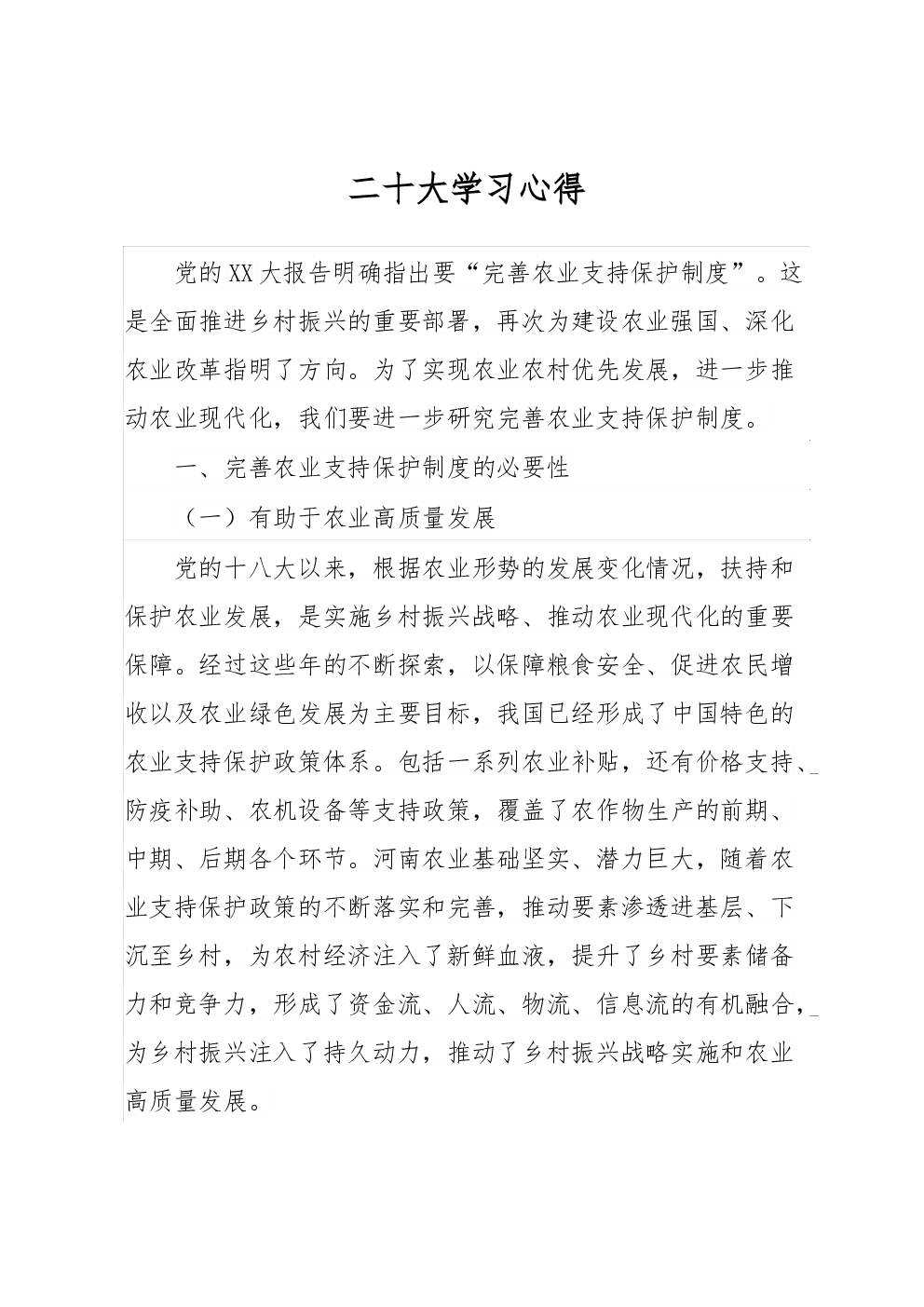 二十大学习心得

党的XX大报告明确指出要“完善农业支持保护制度”。这是全面推进乡村振兴的重要部署，再次为建设农业强国、深化农业改革指明了方向。为了实现农业农村优先发展，进一步推动农业现代化，我们要进一步研究完善农业支持保护制度。

一、完善农业支持保护制度的必要性

（一）有助于农业高质量发展

党的十八大以来，根据农业形势的发展变化情况，扶持和保护农业发展，是实施乡村振兴战略、推动农业现代化的重要保障。经过这些年的不断探索，以保障粮食安全、促进农民增收以及农业绿色发展为主要目标，我国已经形成了中国特色的农业支持保护政策体系。包括一系列农业补贴，还有价格支持、防疫补助、农机设备等支持政策，覆盖了农作物生产的前期、中期、后期各个环节。河南农业基础坚实、潜力巨大，随着农业支持保护政策的不断落实和完善，推动要素渗透进基层、下沉至乡村，为农村经济注入了新鲜血液，提升了乡村要素储备力和竞争力，形成了资金流、人流、物流、信息流的有机融合，为乡村振兴注入了持久动力，推动了乡村振兴战略实施和农业高质量发展。